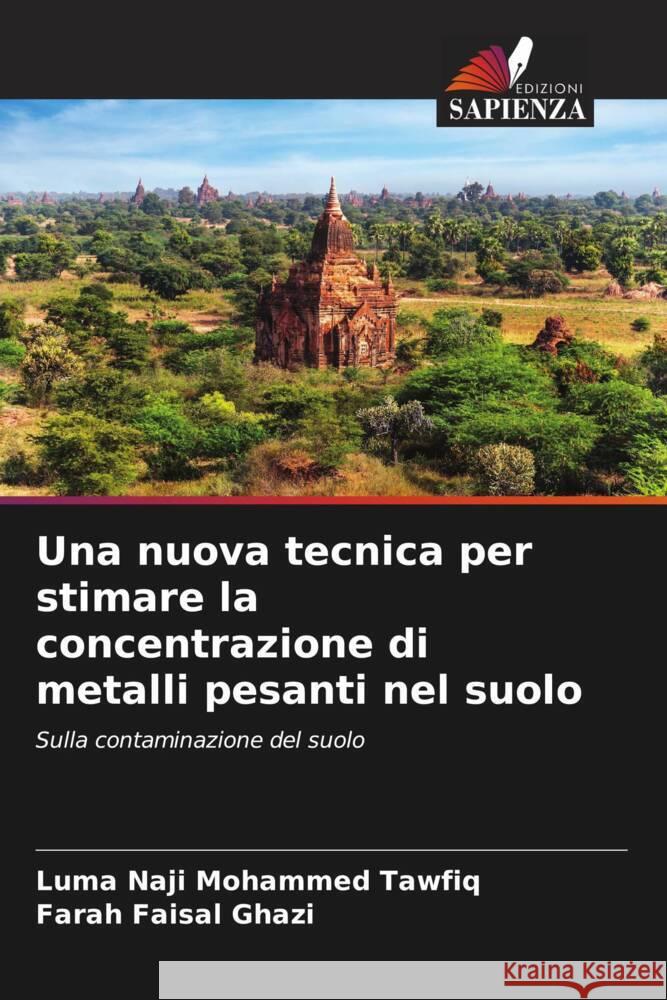 EDIZIONI
SAPIENZA

Una nuova tecnica per stimare la concentrazione di metalli pesanti nel suolo

Sulla contaminazione del suolo

Luma Naji Mohammed Tawfiq
Farah Faisal Ghazi